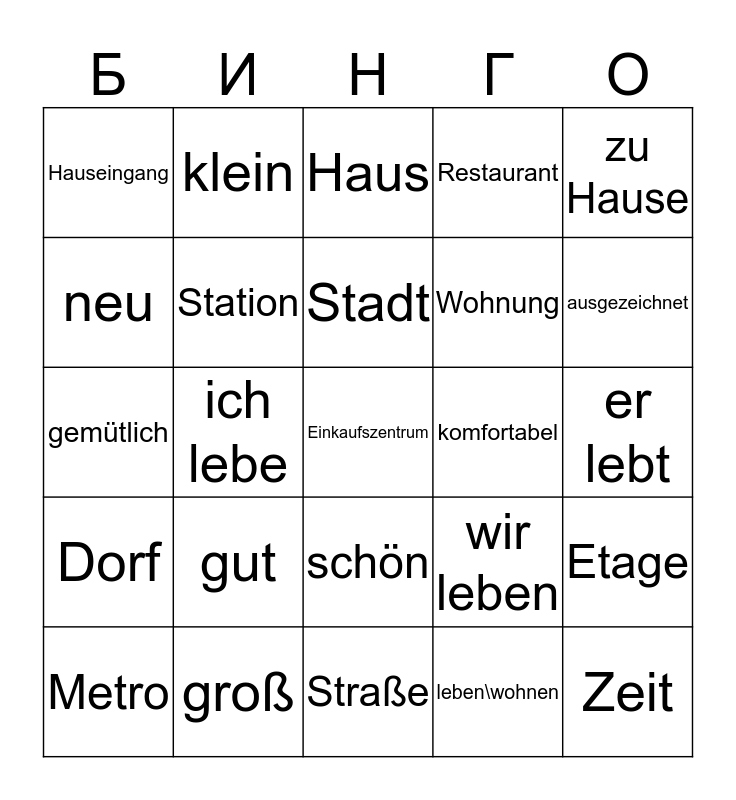 | Б | И | Н | Г | О |
|---|---|---|---|---|
| Hauseingang | klein | Haus | Restaurant | zu Hause |
| neu | Station | Stadt | Wohnung | ausgezeichnet |
| gemütlich | ich lebe | Einkaufszentrum | komfortabel | er lebt |
| Dorf | gut | schön | wir leben | Etage |
| Metro | groß | Straße | leben\wohnen | Zeit |